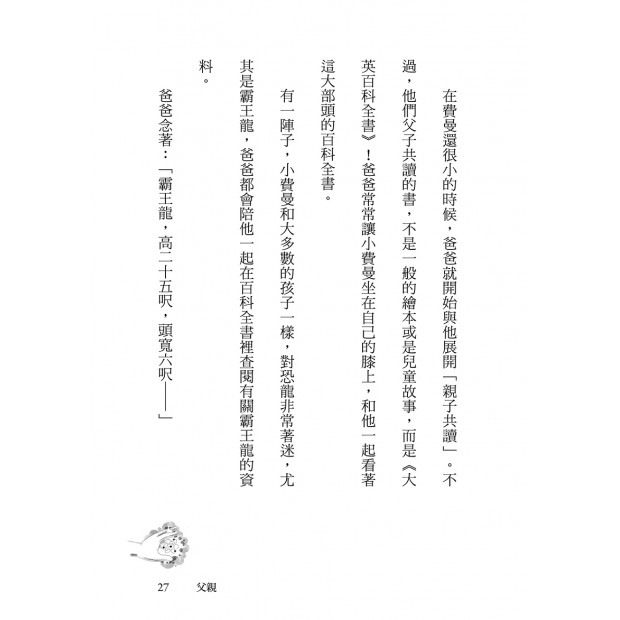 在費曼還很小的時候，爸爸就開始與他展開「親子共讀」。不過，他們父子共讀的書，不是一般的繪本或是兒童故事，而是《大英百科全書》！爸爸常讓小費曼坐在自己的膝上，和他一起看著這大部頭的百科全書。

有一陣子，小費曼和大多數的孩子一樣，對恐龍非常著迷，尤其是霸王龍，爸爸都會陪他一起在百科全書裡查閱有關霸王龍的資料。

爸爸念著：「霸王龍，高二十五呎，頭寬六呎——」

27　父親